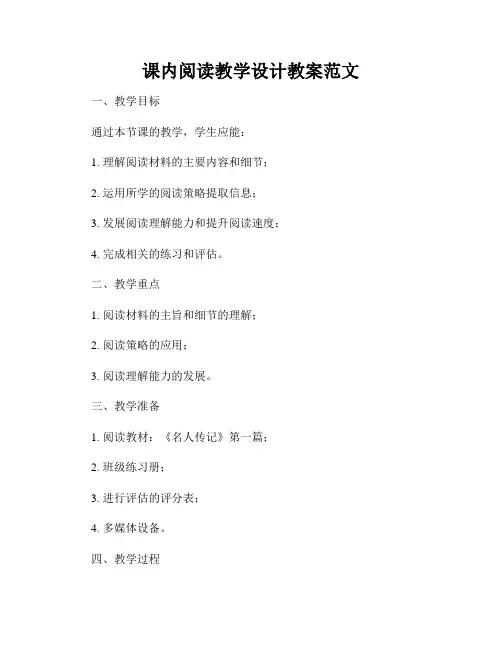 课内阅读教学设计教案范文

一、教学目标

通过本节课的教学，学生应能：

1. 理解阅读材料的主要内容和细节；

2. 运用所学的阅读策略提取信息；

3. 发展阅读理解能力和提升阅读速度；

4. 完成相关的练习和评估。

二、教学重点

1. 阅读材料的主旨和细节的理解；

2. 阅读策略的应用；

3. 阅读理解能力的发展。

三、教学准备

1. 阅读教材：《名人传记》第一篇；

2. 班级练习册；

3. 进行评估的评分表；

4. 多媒体设备。

四、教学过程